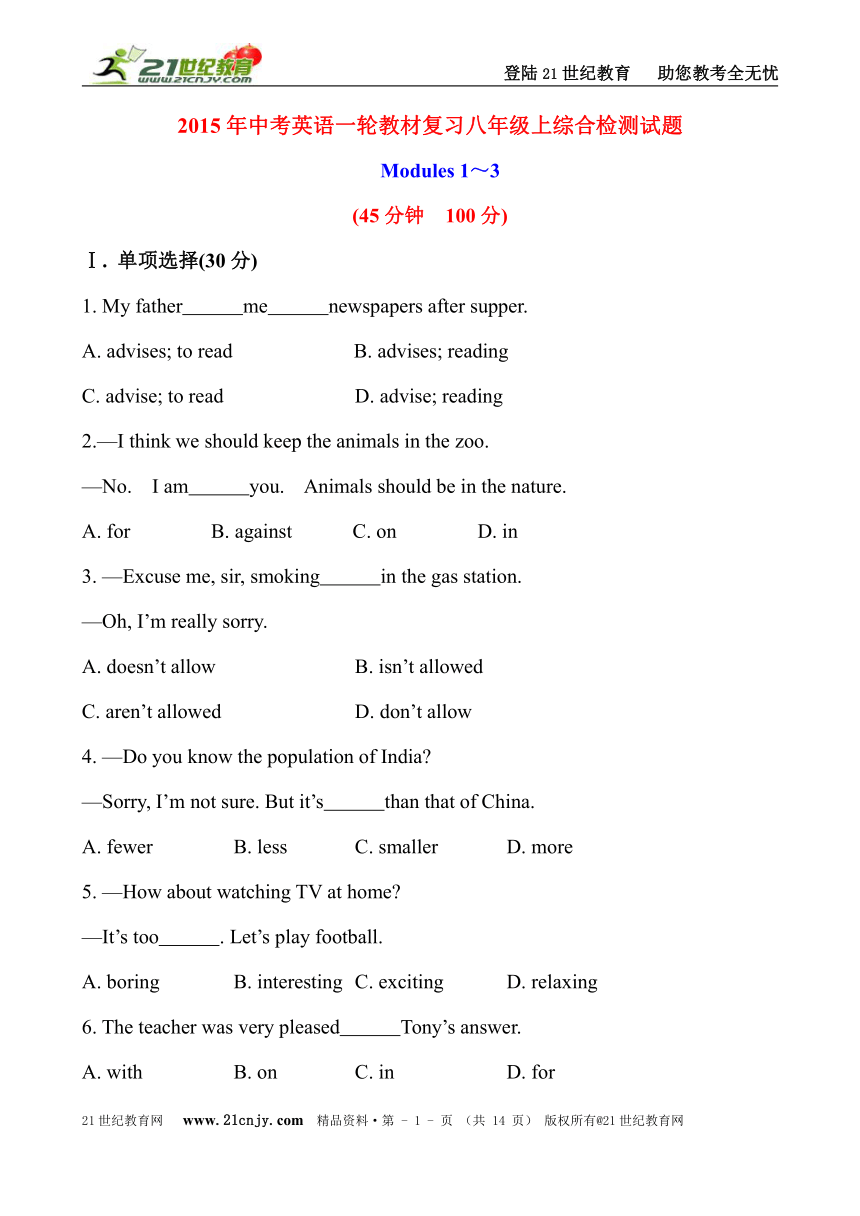 21世纪教育
www.21cnjy.com

登陆21世纪教育　助您教考全无忧

2015年中考英语一轮教材复习八年级上综合检测试题

Modules 1～3

(45分钟　100分)

Ⅰ. 单项选择(30分)

1. My father______me______newspapers after supper.

A. advises; to read　B. advises; reading

C. advise; to read　D. advise; reading

2.—I think we should keep the animals in the zoo.

—No.　I am______you.　Animals should be in the nature.

A. for　B. against　C. on　D. in

3. —Excuse me, sir, smoking______in the gas station.

—Oh, I'm really sorry.

A. doesn't allow　B. isn't allowed

C. aren't allowed　D. don't allow

4. —Do you know the population of India?

—Sorry, I'm not sure. But it's______than that of China.

A. fewer　B. less　C. smaller　D. more

5. —How about watching TV at home?

—It's too______. Let's play football.

A. boring　B. interesting　C. exciting　D. relaxing

6. The teacher was very pleased______Tony's answer.

A. with　B. on　C. in　D. for

21世纪教育网　www.21cnjy.com　精品资料·第 - 1 - 页 (共 14 页) 版权所有@21世纪教育网